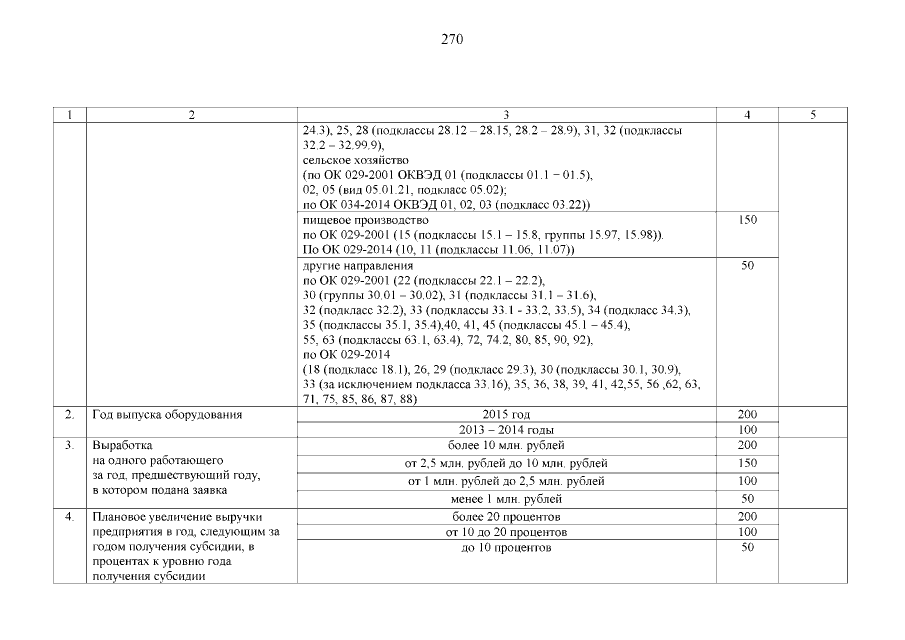 270

| 1 | 2 | 3 | 4 | 5 |
|---|---|---|---|---|
| | | 24.3), 25, 28 (подклассы 28.12 – 28.15, 28.2 – 28.9), 31, 32 (подклассы 32.2 – 32.99.9), сельское хозяйство (по ОК 029-2001 ОКВЭД 01 (подклассы 01.1 – 01.5), 02, 05 (вид 05.01.21, подкласс 05.02); по ОК 034-2014 ОКВЭД 01, 02, 03 (подкласс 03.22)) | | |
| | | пищевое производство по ОК 029-2001 (15 (подклассы 15.1 – 15.8, группы 15.97, 15.98)). По ОК 029-2014 (10, 11 (подклассы 11.06, 11.07)) | 150 | |
| | | другие направления по ОК 029-2001 (22 (подклассы 22.1 – 22.2), 30 (группы 30.01 – 30.02), 31 (подклассы 31.1 – 31.6), 32 (подкласс 32.2), 33 (подклассы 33.1 - 33.2, 33.5), 34 (подкласс 34.3), 35 (подклассы 35.1, 35.4),40, 41, 45 (подклассы 45.1 – 45.4), 55, 63 (подклассы 63.1, 63.4), 72, 74.2, 80, 85, 90, 92), по ОК 029-2014 (18 (подкласс 18.1), 26, 29 (подкласс 29.3), 30 (подклассы 30.1, 30.9), 33 (за исключением подкласса 33.16), 35, 36, 38, 39, 41, 42,55, 56 ,62, 63, 71, 75, 85, 86, 87, 88) | 50 | |
| 2. | Год выпуска оборудования | 2015 год | 200 | |
| | | 2013 – 2014 годы | 100 | |
| 3. | Выработка на одного работающего за год, предшествующий году, в котором подана заявка | более 10 млн. рублей | 200 | |
| | | от 2,5 млн. рублей до 10 млн. рублей | 150 | |
| | | от 1 млн. рублей до 2,5 млн. рублей | 100 | |
| | | менее 1 млн. рублей | 50 | |
| 4. | Плановое увеличение выручки предприятия в год, следующим за годом получения субсидии, в процентах к уровню года получения субсидии | более 20 процентов | 200 | |
| | | от 10 до 20 процентов | 100 | |
| | | до 10 процентов | 50 | |